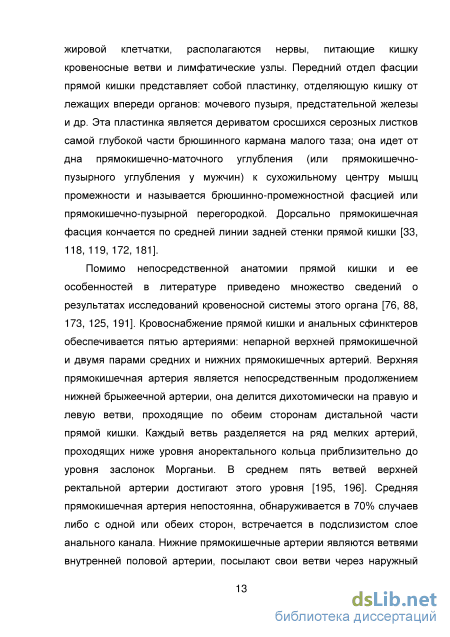 жировой клетчатки, располагаются нервы, питающие кишку кровеносные ветви и лимфатические узлы. Передний отдел фасции прямой кишки представляет собой пластинку, отделяющую кишку от лежащих впереди органов: мочевого пузыря, предстательной железы и др. Эта пластинка является дериватом сросшихся серозных листков самой глубокой части брюшинного кармана малого таза; она идет от дна прямокишечно-маточного углубления (или прямокишечно-пузырного углубления у мужчин) к сухожильному центру мышц промежности и называется брюшинно-промежностной фасцией или прямокишечно-пузырной перегородкой. Дорсально прямокишечная фасция кончается по средней линии задней стенки прямой кишки [33, 118, 119, 172, 181].

Помимо непосредственной анатомии прямой кишки и ее особенностей в литературе приведено множество сведений о результатах исследований кровеносной системы этого органа [76, 88, 173, 125, 191]. Кровоснабжение прямой кишки и анальных сфинктеров обеспечивается пятью артериями: непарной верхней прямокишечной и двумя парами средних и нижних прямокишечных артерий. Верхняя прямокишечная артерия является непосредственным продолжением нижней брыжеечной артерии, она делится дихотомически на правую и левую ветви, проходящие по обеим сторонам дистальной части прямой кишки. Каждый ветвь разделяется на ряд мелких артерий, проходящих ниже уровня аноректального кольца приблизительно до уровня заслонок Морганьи. В среднем пять ветвей верхней ректальной артерии достигают этого уровня [195, 196]. Средняя прямокишечная артерия непостоянна, обнаруживается в 70% случаев либо с одной или обеих сторон, встречается в подслизистом слое анального канала. Нижние прямокишечные артерии являются ветвями внутренней половой артерии, посылают свои ветви через наружный

13

dsLib.net
библиотека диссертаций